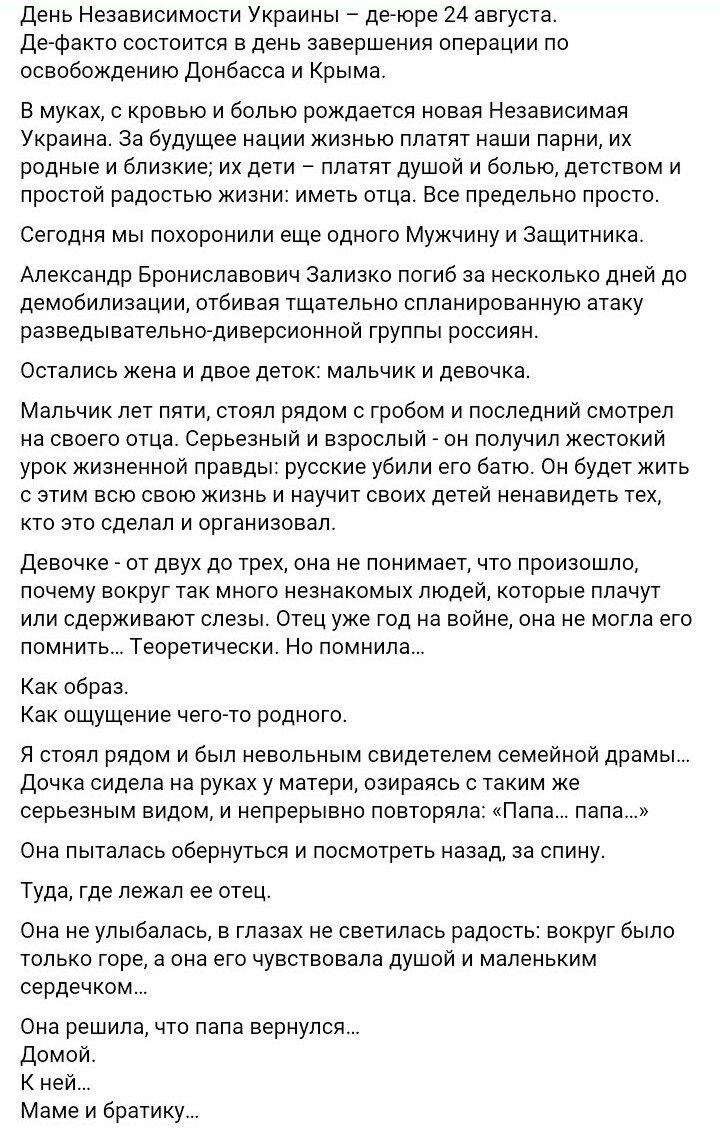 День Независимости Украины – де-юре 24 августа. Де-факто состоится в день завершения операции по освобождению Донбасса и Крыма.

В муках, с кровью и болью рождается новая Независимая Украина. За будущее нации жизнью платят наши парни, их родные и близкие; их дети – платят душой и болью, детством и простой радостью жизни: иметь отца. Все предельно просто.

Сегодня мы похоронили еще одного Мужчину и Защитника.

Александр Брониславович Зализко погиб за несколько дней до демобилизации, отбивая тщательно спланированную атаку разведывательно-диверсионной группы россиян.

Остались жена и двое деток: мальчик и девочка.

Мальчик лет пяти, стоял рядом с гробом и последний смотрел на своего отца. Серьезный и взрослый - он получил жестокий урок жизненной правды: русские убили его батю. Он будет жить с этим всю свою жизнь и научит своих детей ненавидеть тех, кто это сделал и организовал.

Девочке - от двух до трех, она не понимает, что произошло, почему вокруг так много незнакомых людей, которые плачут или сдерживают слезы. Отец уже год на войне, она не могла его помнить... Теоретически. Но помнила...

Как образ.
Как ощущение чего-то родного.

Я стоял рядом и был невольным свидетелем семейной драмы... Дочка сидела на руках у матери, озираясь с таким же серьезным видом, и непрерывно повторяла: «Папа... папа...»

Она пыталась обернуться и посмотреть назад, за спину.

Туда, где лежал ее отец.

Она не улыбалась, в глазах не светилась радость: вокруг было только горе, а она его чувствовала душой и маленьким сердечком...

Она решила, что папа вернулся...
Домой.
К ней...
Маме и братику...